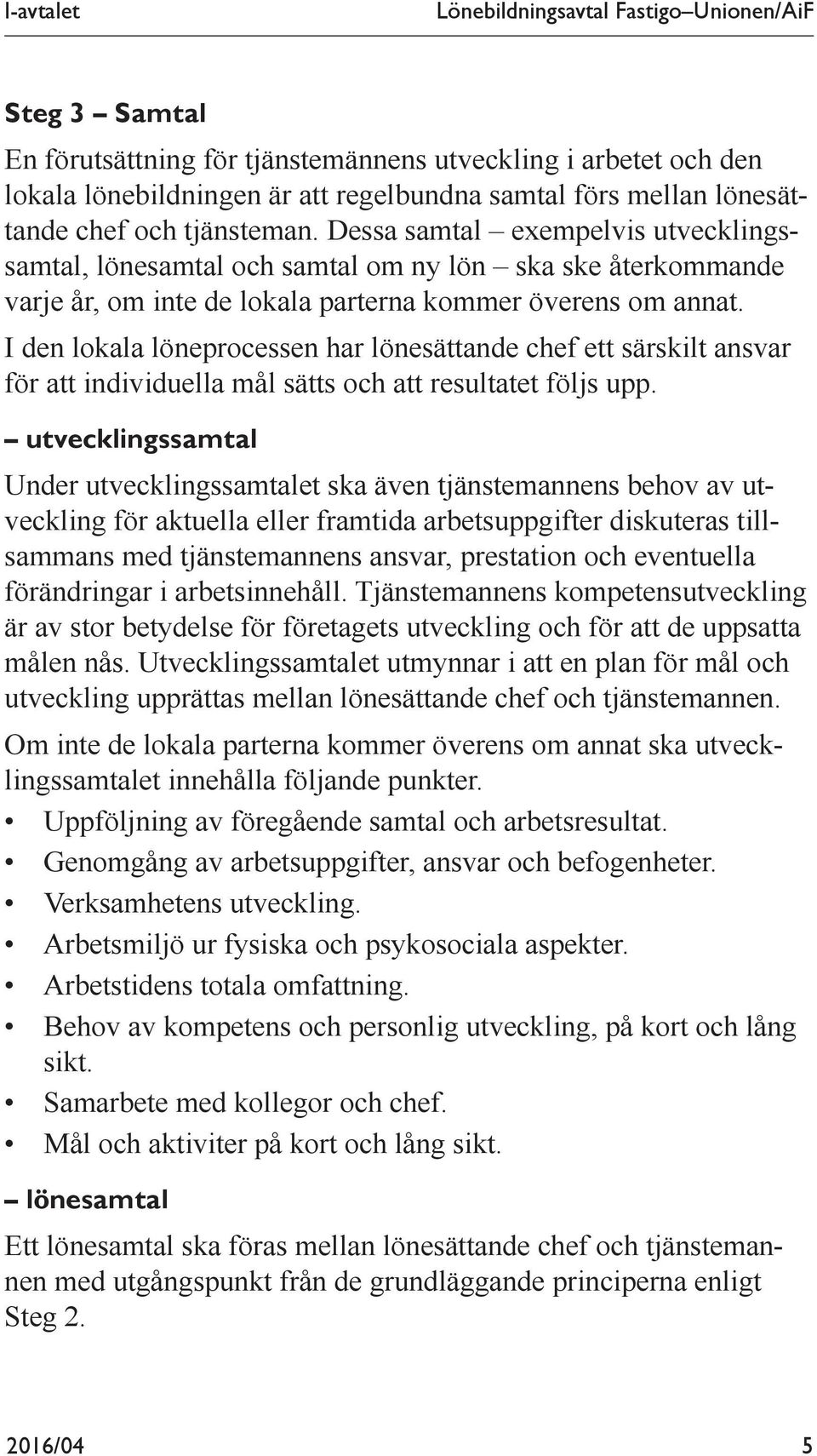 I-avtalet Lönebildningsavtal Fastigo–Unionen/AiF

Steg 3 – Samtal

En förutsättning för tjänstemännens utveckling i arbetet och den lokala lönebildningen är att regelbundna samtal förs mellan lönesättande chef och tjänsteman. Dessa samtal – exempelvis utvecklingssamtal, lönesamtal och samtal om ny lön – ska ske återkommande varje år, om inte de lokala parterna kommer överens om annat.

I den lokala löneprocessen har lönesättande chef ett särskilt ansvar för att individuella mål sätts och att resultatet följs upp.

– utvecklingssamtal

Under utvecklingssamtalet ska även tjänstemannens behov av utveckling för aktuella eller framtida arbetsuppgifter diskuteras tillsammans med tjänstemannens ansvar, prestation och eventuella förändringar i arbetsinnehåll. Tjänstemannens kompetensutveckling är av stor betydelse för företagets utveckling och för att de uppsatta målen nås. Utvecklingssamtalet utmynnar i att en plan för mål och utveckling upprättas mellan lönesättande chef och tjänstemannen.

Om inte de lokala parterna kommer överens om annat ska utvecklingssamtalet innehålla följande punkter.

• Uppföljning av föregående samtal och arbetsresultat.
• Genomgång av arbetsuppgifter, ansvar och befogenheter.
• Verksamhetens utveckling.
• Arbetsmiljö ur fysiska och psykosociala aspekter.
• Arbetstidens totala omfattning.
• Behov av kompetens och personlig utveckling, på kort och lång sikt.
• Samarbete med kollegor och chef.
• Mål och aktiviter på kort och lång sikt.

– lönesamtal

Ett lönesamtal ska föras mellan lönesättande chef och tjänstemannen med utgångspunkt från de grundläggande principerna enligt Steg 2.

2016/04 5